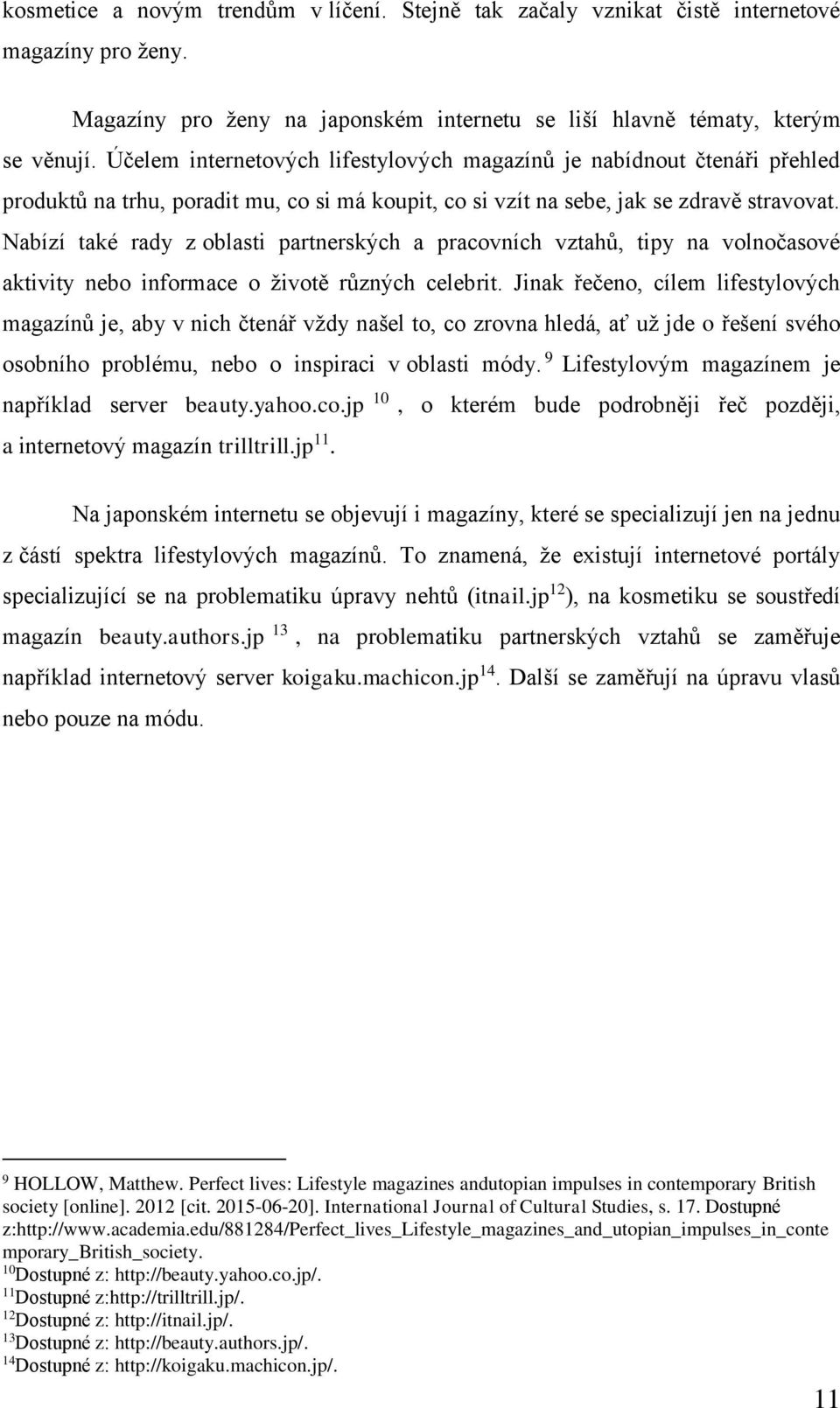 kosmetice a novým trendům v líčení. Stejně tak začaly vznikat čistě internetové magazíny pro ženy.

Magazíny pro ženy na japonském internetu se liší hlavně tématy, kterým se věnují. Účelem internetových lifestylových magazínů je nabídnout čtenáři přehled produktů na trhu, poradit mu, co si má koupit, co si vzít na sebe, jak se zdravě stravovat. Nabízí také rady z oblasti partnerských a pracovních vztahů, tipy na volnočasové aktivity nebo informace o životě různých celebrit. Jinak řečeno, cílem lifestylových magazínů je, aby v nich čtenář vždy našel to, co zrovna hledá, ať už jde o řešení svého osobního problému, nebo o inspiraci v oblasti módy. $^{9}$ Lifestylovým magazínem je například server beauty.yahoo.co.jp $^{10}$, o kterém bude podrobněji řeč později, a internetový magazín trilltrill.jp$^{11}$.

Na japonském internetu se objevují i magazíny, které se specializují jen na jednu z částí spektra lifestylových magazínů. To znamená, že existují internetové portály specializující se na problematiku úpravy nehtů (itnail.jp$^{12}$), na kosmetiku se soustředí magazín beauty.authors.jp $^{13}$, na problematiku partnerských vztahů se zaměřuje například internetový server koigaku.machicon.jp$^{14}$. Další se zaměřují na úpravu vlasů nebo pouze na módu.

$^{9}$ HOLLOW, Matthew. Perfect lives: Lifestyle magazines andutopian impulses in contemporary British society [online]. 2012 [cit. 2015-06-20]. International Journal of Cultural Studies, s. 17. Dostupné z:http://www.academia.edu/881284/Perfect_lives_Lifestyle_magazines_and_utopian_impulses_in_contemporary_British_society.
$^{10}$Dostupné z: http://beauty.yahoo.co.jp/.
$^{11}$Dostupné z:http://trilltrill.jp/.
$^{12}$Dostupné z: http://itnail.jp/.
$^{13}$Dostupné z: http://beauty.authors.jp/.
$^{14}$Dostupné z: http://koigaku.machicon.jp/.

11